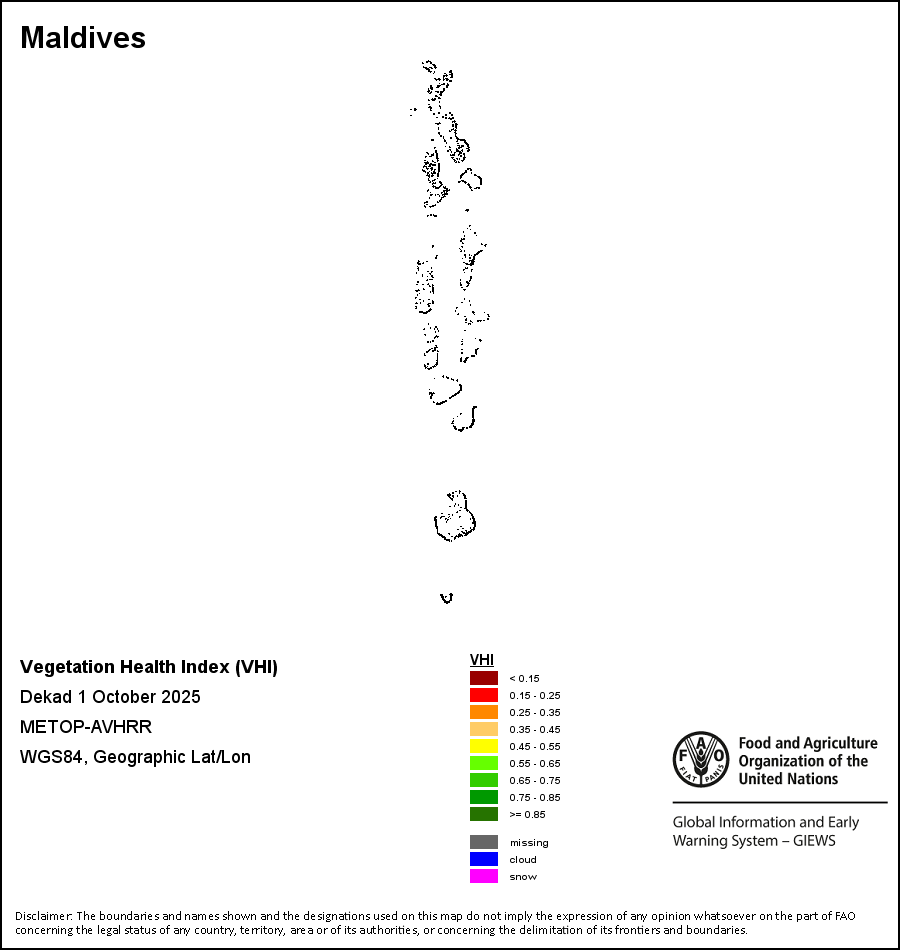 Maldives

Vegetation Health Index (VHI)
Dekad 1 October 2025
METOP-AVHRR
WGS84, Geographic Lat/Lon

VHI
< 0.15
0.15 - 0.25
0.25 - 0.35
0.35 - 0.45
0.45 - 0.55
0.55 - 0.65
0.65 - 0.75
0.75 - 0.85
>= 0.85

missing
cloud
snow

FAO FIAT PANIS
Food and Agriculture Organization of the United Nations

Global Information and Early Warning System – GIEWS

Disclaimer: The boundaries and names shown and the designations used on this map do not imply the expression of any opinion whatsoever on the part of FAO concerning the legal status of any country, territory, area or of its authorities, or concerning the delimitation of its frontiers and boundaries.